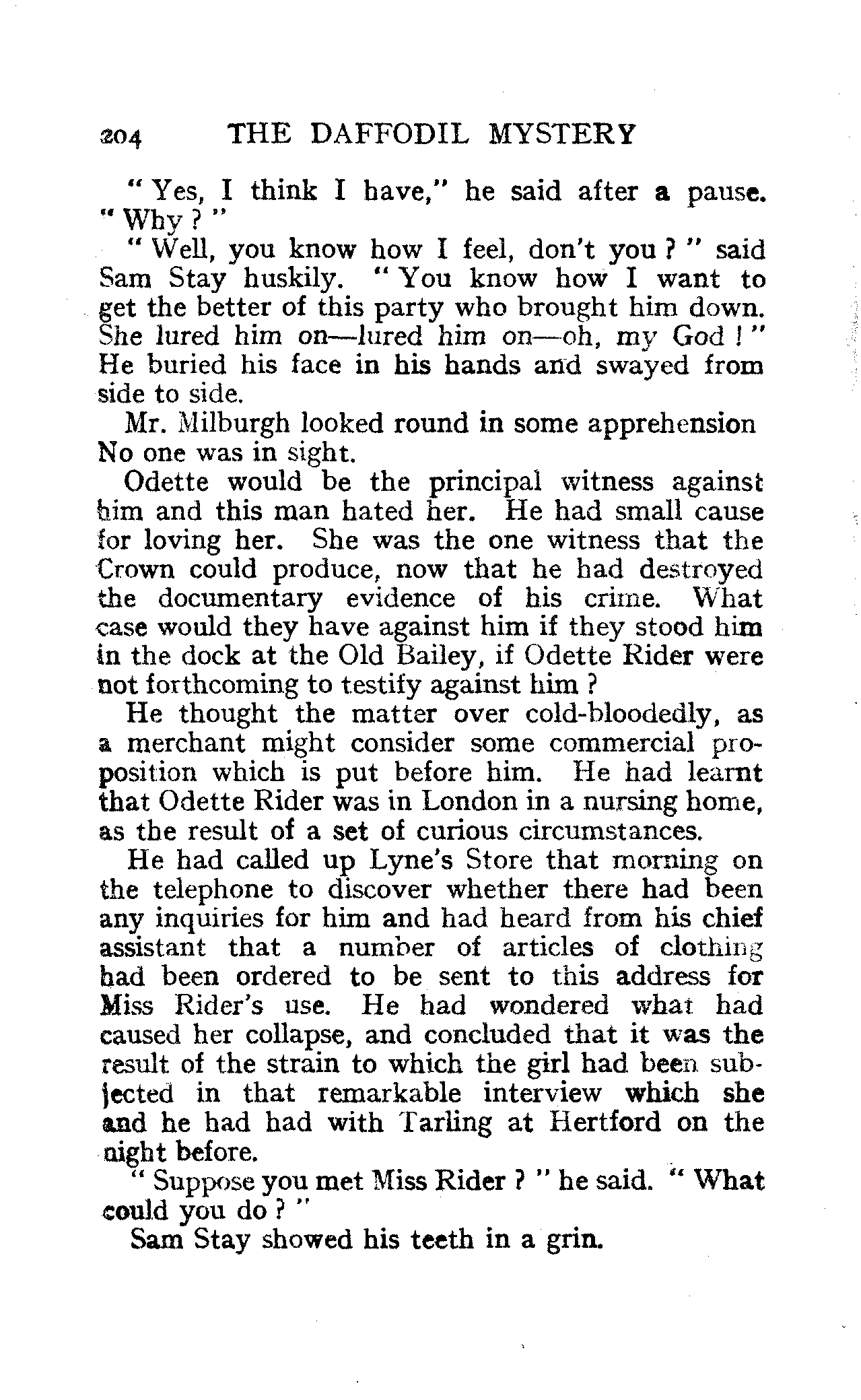 204 THE DAFFODIL MYSTERY

"Yes, I think I have," he said after a pause. "Why?"

"Well, you know how I feel, don't you?" said Sam Stay huskily. "You know how I want to get the better of this party who brought him down. She lured him on—lured him on—oh, my God!" He buried his face in his hands and swayed from side to side.

Mr. Milburgh looked round in some apprehension No one was in sight.

Odette would be the principal witness against him and this man hated her. He had small cause for loving her. She was the one witness that the Crown could produce, now that he had destroyed the documentary evidence of his crime. What case would they have against him if they stood him in the dock at the Old Bailey, if Odette Rider were not forthcoming to testify against him?

He thought the matter over cold-bloodedly, as a merchant might consider some commercial proposition which is put before him. He had learnt that Odette Rider was in London in a nursing home, as the result of a set of curious circumstances.

He had called up Lyne's Store that morning on the telephone to discover whether there had been any inquiries for him and had heard from his chief assistant that a number of articles of clothing had been ordered to be sent to this address for Miss Rider's use. He had wondered what had caused her collapse, and concluded that it was the result of the strain to which the girl had been subjected in that remarkable interview which she and he had had with Tarling at Hertford on the night before.

"Suppose you met Miss Rider?" he said. "What could you do?"

Sam Stay showed his teeth in a grin.